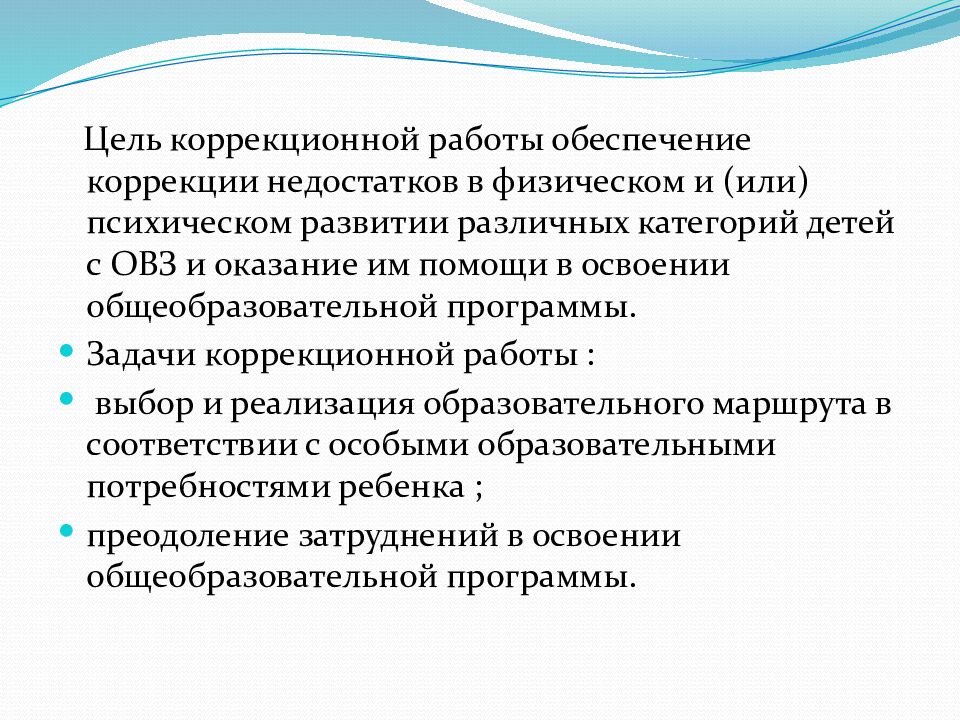 Цель коррекционной работы обеспечение коррекции недостатков в физическом и (или) психическом развитии различных категорий детей с ОВЗ и оказание им помощи в освоении общеобразовательной программы.

Задачи коррекционной работы :

выбор и реализация образовательного маршрута в соответствии с особыми образовательными потребностями ребенка ;

преодоление затруднений в освоении общеобразовательной программы.